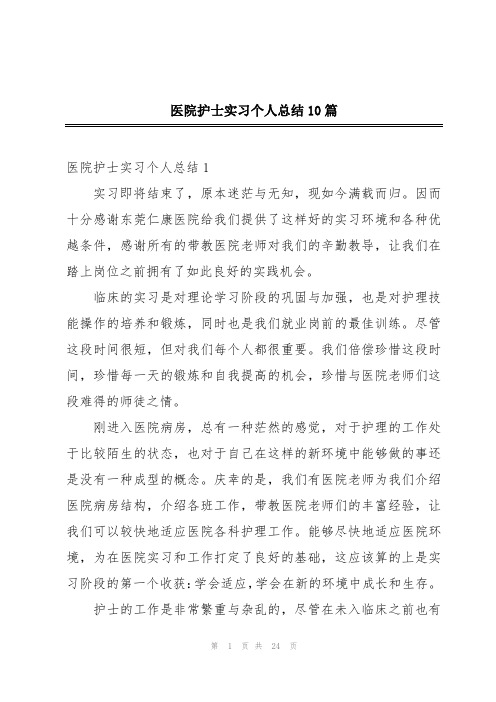 医院护士实习个人总结10篇

医院护士实习个人总结1

实习即将结束了，原本迷茫与无知，现如今满载而归。因而十分感谢东莞仁康医院给我们提供了这样好的实习环境和各种优越条件，感谢所有的带教医院老师对我们的辛勤教导，让我们在踏上岗位之前拥有了如此良好的实践机会。

临床的实习是对理论学习阶段的巩固与加强，也是对护理技能操作的培养和锻炼，同时也是我们就业岗前的最佳训练。尽管这段时间很短，但对我们每个人都很重要。我们倍偿珍惜这段时间，珍惜每一天的锻炼和自我提高的机会，珍惜与医院老师们这段难得的师徒之情。

刚进入医院病房，总有一种茫然的感觉，对于护理的工作处于比较陌生的状态，也对于自己在这样的新环境中能够做的事还是没有一种成型的概念。庆幸的是，我们有医院老师为我们介绍医院病房结构，介绍各班工作，带教医院老师们的丰富经验，让我们可以较快地适应医院各科护理工作。能够尽快地适应医院环境，为在医院实习和工作打定了良好的基础，这应该算的上是实习阶段的第一个收获:学会适应,学会在新的环境中成长和生存。

护士的工作是非常繁重与杂乱的，尽管在未入临床之前也有

第 1 页 共 24 页